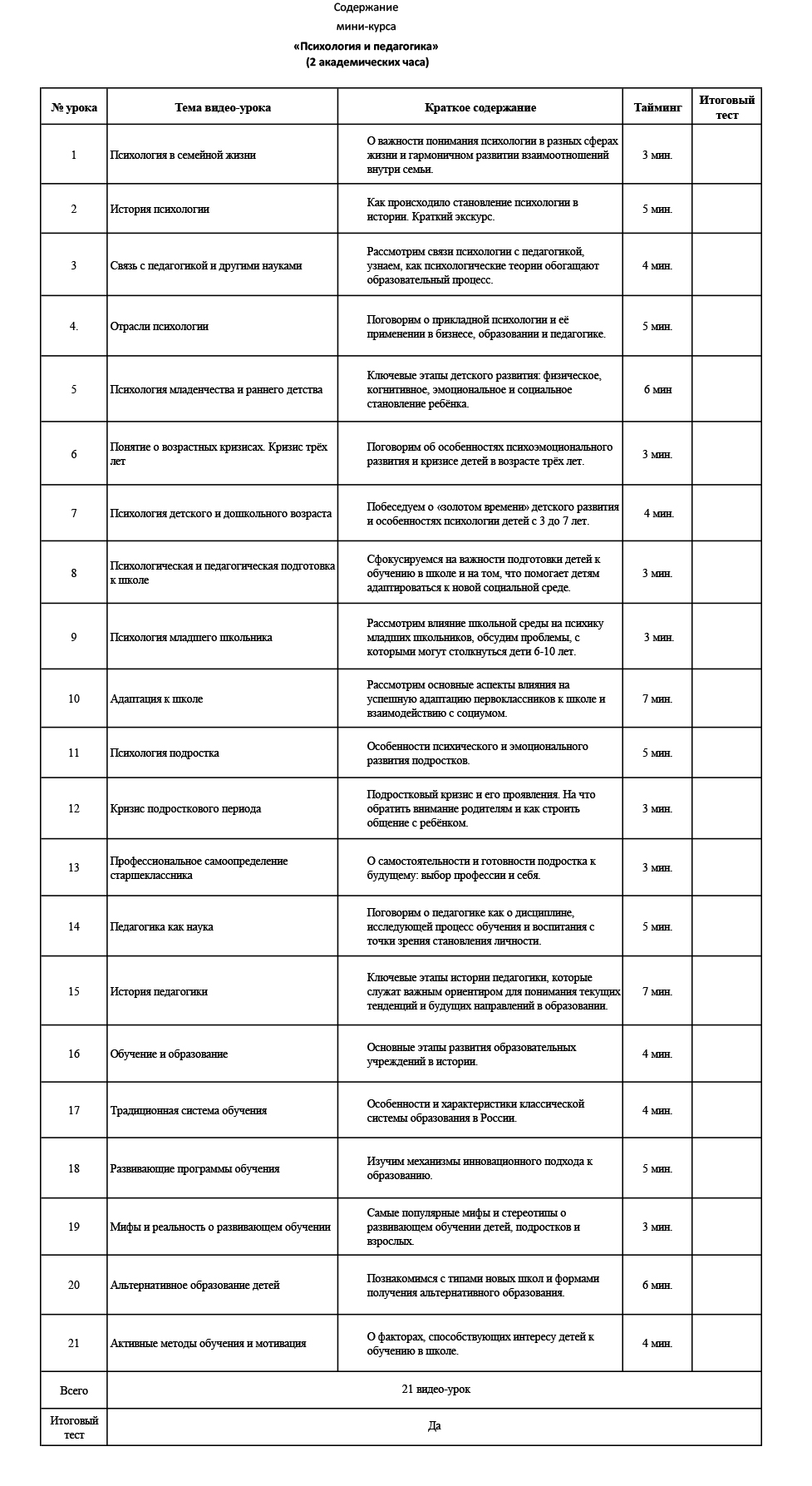 Содержание
мини-курса
«Психология и педагогика»
(2 академических часа)

| № урока | Тема видео-урока | Краткое содержание | Тайминг | Итоговый тест |
|---|---|---|---|---|
| 1 | Психология в семейной жизни | О важности понимания психологии в разных сферах жизни и гармоничном развитии взаимоотношений внутри семьи. | 3 мин. | |
| 2 | История психологии | Как происходило становление психологии в истории. Краткий экскурс. | 5 мин. | |
| 3 | Связь с педагогикой и другими науками | Рассмотрим связи психологии с педагогикой, узнаем, как психологические теории обогащают образовательный процесс. | 4 мин. | |
| 4. | Отрасли психологии | Поговорим о прикладной психологии и её применении в бизнесе, образовании и педагогике. | 5 мин. | |
| 5 | Психология младенчества и раннего детства | Ключевые этапы детского развития: физическое, когнитивное, эмоциональное и социальное становление ребёнка. | 6 мин | |
| 6 | Понятие о возрастных кризисах. Кризис трёх лет | Поговорим об особенностях психоэмоционального развития и кризисе детей в возрасте трёх лет. | 3 мин. | |
| 7 | Психология детского и дошкольного возраста | Побеседуем о «золотом времени» детского развития и особенностях психологии детей с 3 до 7 лет. | 4 мин. | |
| 8 | Психологическая и педагогическая подготовка к школе | Сфокусируемся на важности подготовки детей к обучению в школе и на том, что помогает детям адаптироваться к новой социальной среде. | 3 мин. | |
| 9 | Психология младшего школьника | Рассмотрим влияние школьной среды на психику младших школьников, обсудим проблемы, с которыми могут столкнуться дети 6-10 лет. | 3 мин. | |
| 10 | Адаптация к школе | Рассмотрим основные аспекты влияния на успешную адаптацию первоклассников к школе и взаимодействию с социумом. | 7 мин. | |
| 11 | Психология подростка | Особенности психического и эмоционального развития подростков. | 5 мин. | |
| 12 | Кризис подросткового периода | Подростковый кризис и его проявления. На что обратить внимание родителям и как строить общение с ребёнком. | 3 мин. | |
| 13 | Профессиональное самоопределение старшеклассника | О самостоятельности и готовности подростка к будущему: выбор профессии и себя. | 3 мин. | |
| 14 | Педагогика как наука | Поговорим о педагогике как о дисциплине, исследующей процесс обучения и воспитания с точки зрения становления личности. | 5 мин. | |
| 15 | История педагогики | Ключевые этапы истории педагогики, которые служат важным ориентиром для понимания текущих тенденций и будущих направлений в образовании. | 7 мин. | |
| 16 | Обучение и образование | Основные этапы развития образовательных учреждений в истории. | 4 мин. | |
| 17 | Традиционная система обучения | Особенности и характеристики классической системы образования в России. | 4 мин. | |
| 18 | Развивающие программы обучения | Изучим механизмы инновационного подхода к образованию. | 5 мин. | |
| 19 | Мифы и реальность о развивающем обучении | Самые популярные мифы и стереотипы о развивающем обучении детей, подростков и взрослых. | 3 мин. | |
| 20 | Альтернативное образование детей | Познакомимся с типами новых школ и формами получения альтернативного образования. | 6 мин. | |
| 21 | Активные методы обучения и мотивация | О факторах, способствующих интересу детей к обучению в школе. | 4 мин. | |
| Всего | 21 видео-урок | | | |
| Итоговый тест | Да | | | |